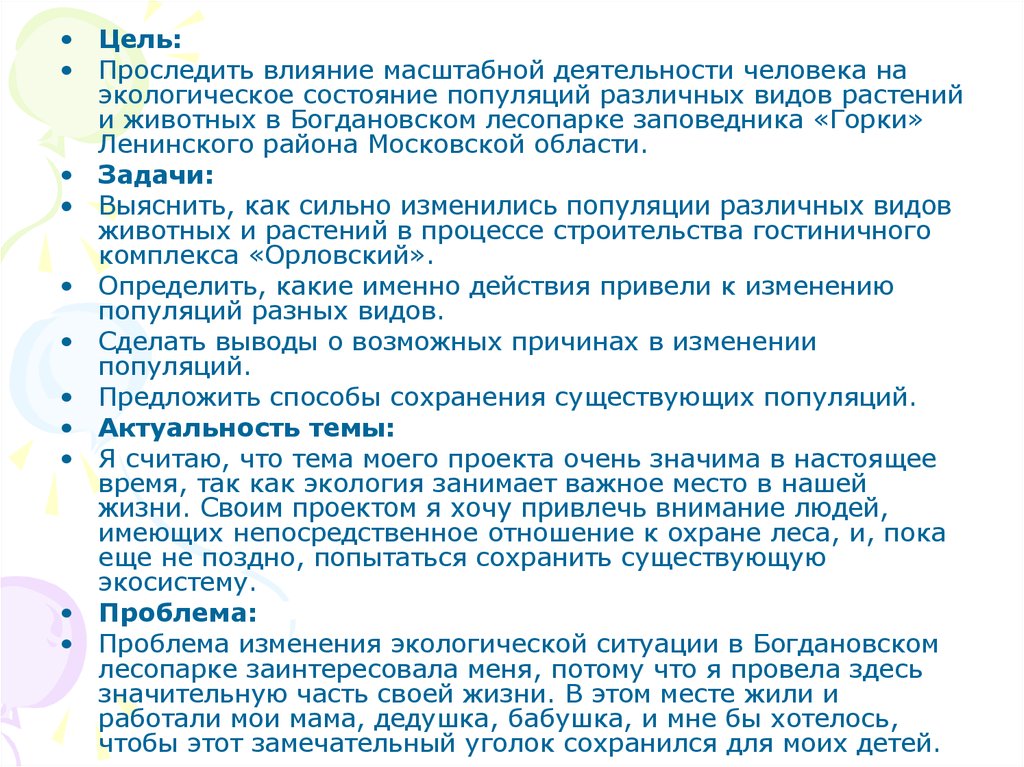 • Цель:
• Проследить влияние масштабной деятельности человека на экологическое состояние популяций различных видов растений и животных в Богдановском лесопарке заповедника «Горки» Ленинского района Московской области.
• Задачи:
• Выяснить, как сильно изменились популяции различных видов животных и растений в процессе строительства гостиничного комплекса «Орловский».
• Определить, какие именно действия привели к изменению популяций разных видов.
• Сделать выводы о возможных причинах в изменении популяций.
• Предложить способы сохранения существующих популяций.
• Актуальность темы:
• Я считаю, что тема моего проекта очень значима в настоящее время, так как экология занимает важное место в нашей жизни. Своим проектом я хочу привлечь внимание людей, имеющих непосредственное отношение к охране леса, и, пока еще не поздно, попытаться сохранить существующую экосистему.
• Проблема:
• Проблема изменения экологической ситуации в Богдановском лесопарке заинтересовала меня, потому что я провела здесь значительную часть своей жизни. В этом месте жили и работали мои мама, дедушка, бабушка, и мне бы хотелось, чтобы этот замечательный уголок сохранился для моих детей.